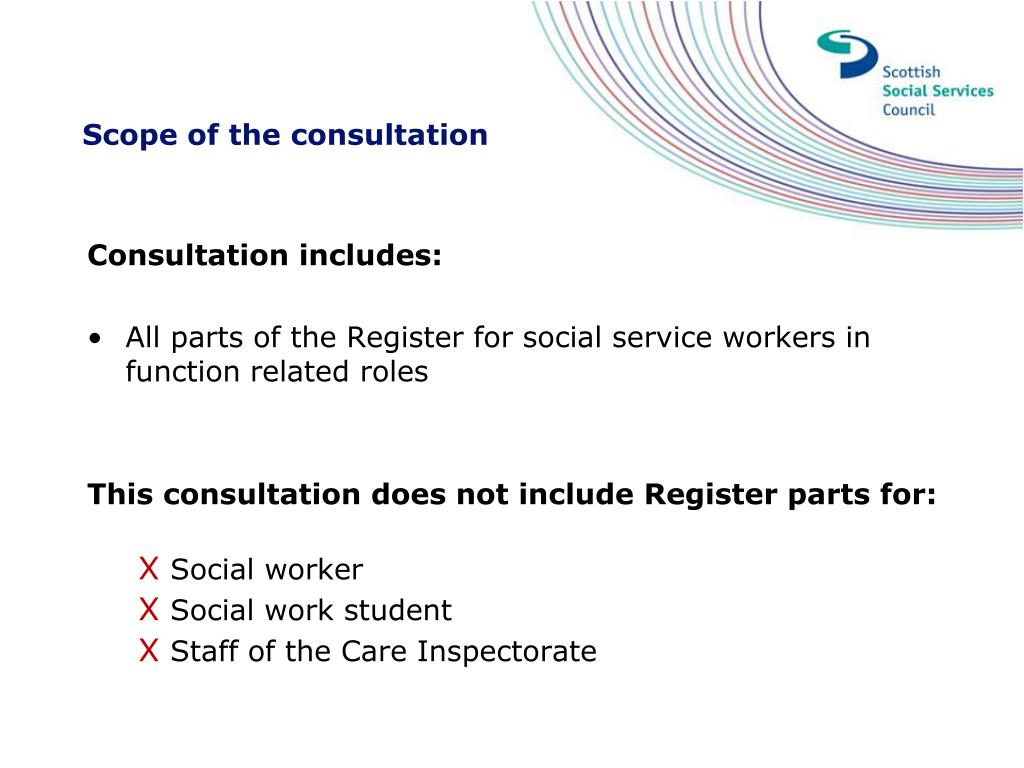 Scottish
Social Services
Council

Scope of the consultation

Consultation includes:

• All parts of the Register for social service workers in function related roles

This consultation does not include Register parts for:

X Social worker
X Social work student
X Staff of the Care Inspectorate